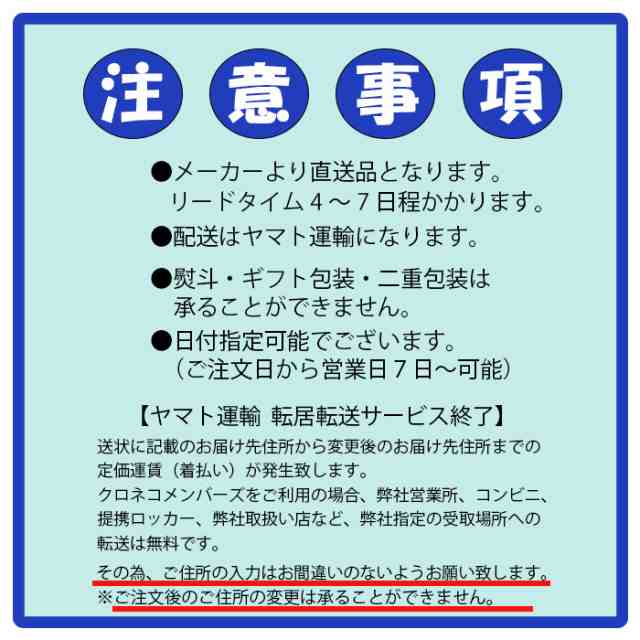 注意事項

●メーカーより直送品となります。
リードタイム４～７日程かかります。

●配送はヤマト運輸になります。

●熨斗・ギフト包装・二重包装は
承ることができません。

●日付指定可能でございます。
（ご注文日から営業日７日～可能）

【ヤマト運輸 転居転送サービス終了】

送状に記載のお届け先住所から変更後のお届け先住所までの定価運賃（着払い）が発生致します。
クロネコメンバーズをご利用の場合、弊社営業所、コンビニ、提携ロッカー、弊社取扱い店など、弊社指定の受取場所への転送は無料です。

その為、ご住所の入力はお間違いのないようお願い致します。
※ご注文後のご住所の変更は承ることができません。